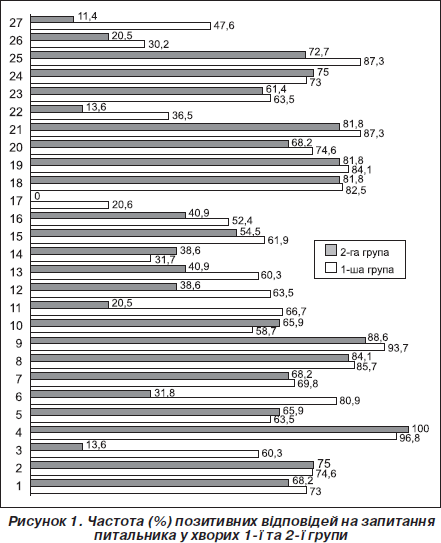 27 11,4 47,6
26 20,5 30,2
25 72,7 87,3
24 75 73
23 61,4 63,5
22 13,6 36,5
21 81,8 87,3
20 68,2 74,6
19 81,8 84,1
18 81,8 82,5
17 0 20,6
16 40,9 52,4
15 54,5 61,9
14 38,6 31,7
13 40,9 60,3
12 38,6 63,5
11 20,5 66,7
10 65,9 58,7
9 88,6 93,7
8 84,1 85,7
7 68,2 69,8
6 31,8 80,9
5 65,9 63,5
4 100 96,8
3 13,6 60,3
2 75 74,6
1 68,2 73

2-га група
1-ша група

Рисунок 1. Частота (%) позитивних відповідей на запитання питальника у хворих 1-ї та 2-ї групи